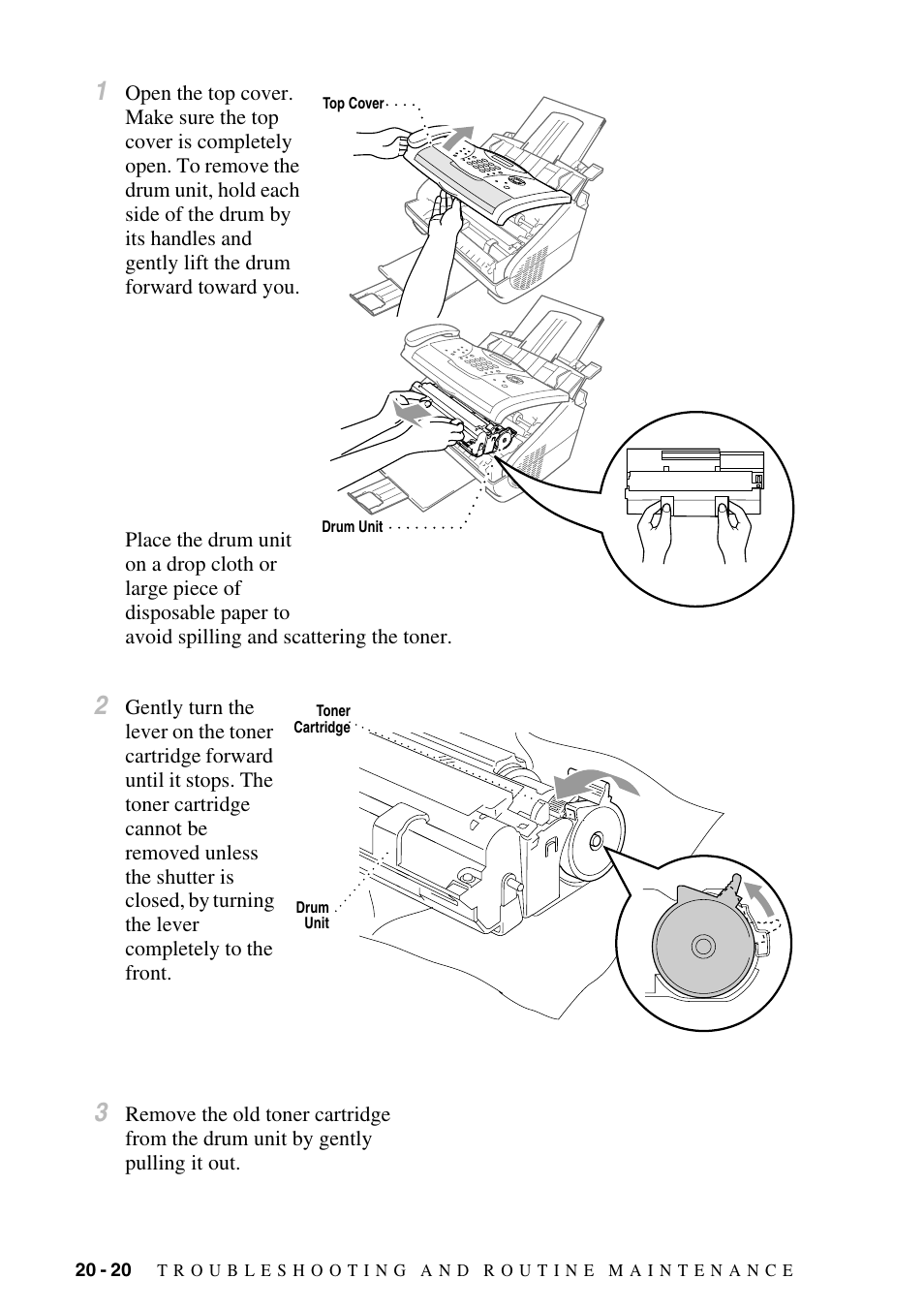 1 Open the top cover. Make sure the top cover is completely open. To remove the drum unit, hold each side of the drum by its handles and gently lift the drum forward toward you.

Top Cover

Drum Unit

Place the drum unit on a drop cloth or large piece of disposable paper to avoid spilling and scattering the toner.

2 Gently turn the lever on the toner cartridge forward until it stops. The toner cartridge cannot be removed unless the shutter is closed, by turning the lever completely to the front.

Toner Cartridge

Drum Unit

3 Remove the old toner cartridge from the drum unit by gently pulling it out.

20 - 20 TROUBLESHOOTING AND ROUTINE MAINTENANCE